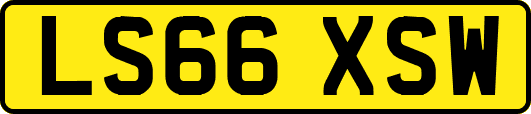 LS66 XSW